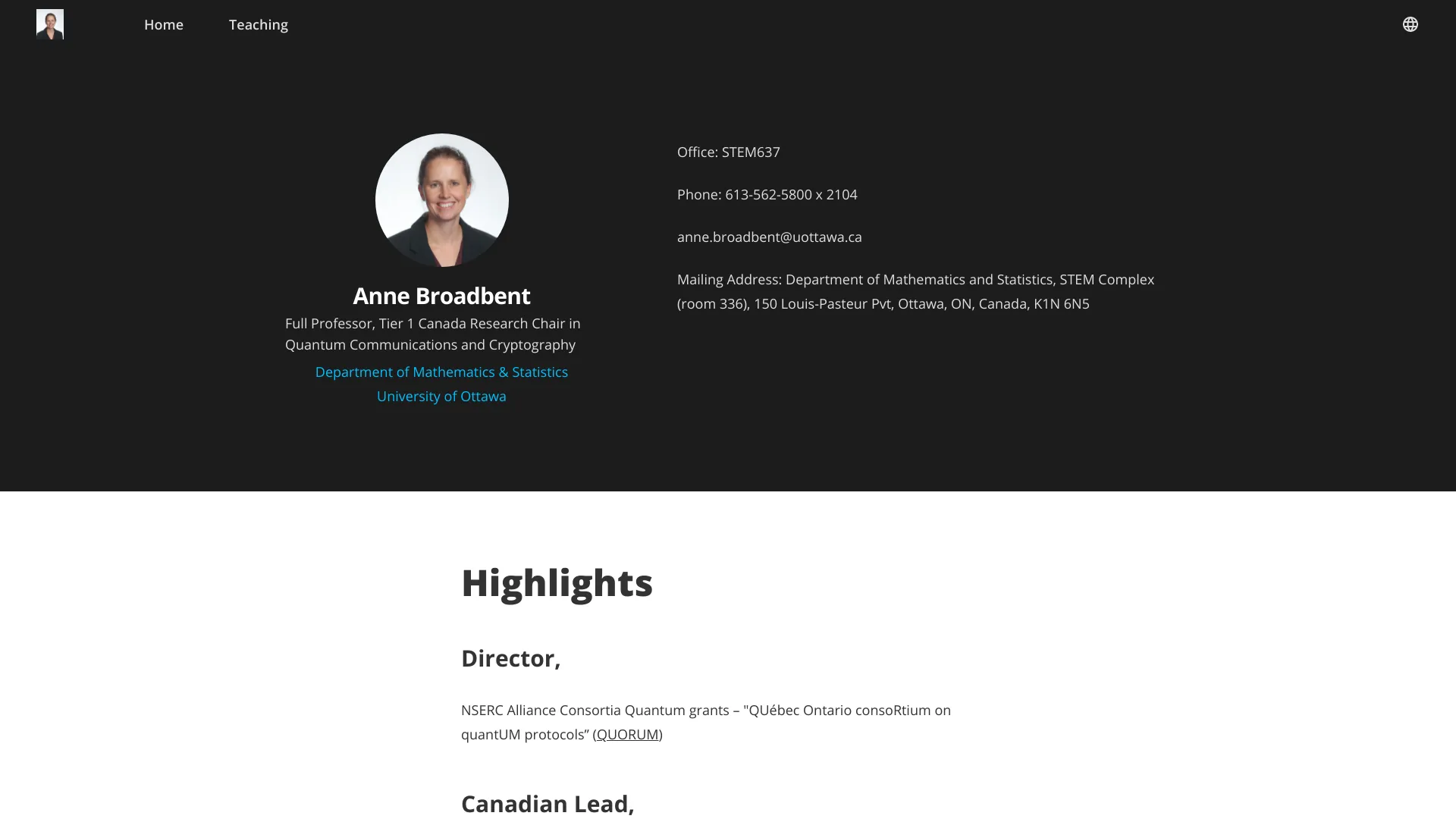 Home Teaching

Anne Broadbent

Full Professor, Tier 1 Canada Research Chair in Quantum Communications and Cryptography

Department of Mathematics & Statistics

University of Ottawa

Office: STEM637

Phone: 613-562-5800 x 2104

anne.broadbent@uottawa.ca

Mailing Address: Department of Mathematics and Statistics, STEM Complex (room 336), 150 Louis-Pasteur Pvt, Ottawa, ON, Canada, K1N 6N5

Highlights

Director,

NSERC Alliance Consortia Quantum grants – "QUébec Ontario consoRtium on quantUM protocols” (QUORUM)

Canadian Lead,